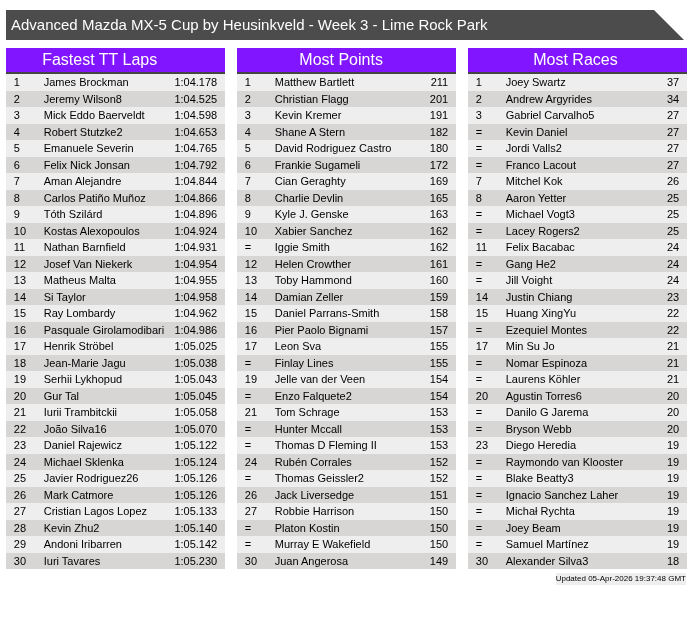 Advanced Mazda MX-5 Cup by Heusinkveld - Week 3 - Lime Rock Park

Fastest TT Laps

| 1 | James Brockman | 1:04.178 |
|---|---|---|
| 2 | Jeremy Wilson8 | 1:04.525 |
| 3 | Mick Eddo Baerveldt | 1:04.598 |
| 4 | Robert Stutzke2 | 1:04.653 |
| 5 | Emanuele Severin | 1:04.765 |
| 6 | Felix Nick Jonsan | 1:04.792 |
| 7 | Aman Alejandre | 1:04.844 |
| 8 | Carlos Patiño Muñoz | 1:04.866 |
| 9 | Tóth Szilárd | 1:04.896 |
| 10 | Kostas Alexopoulos | 1:04.924 |
| 11 | Nathan Barnfield | 1:04.931 |
| 12 | Josef Van Niekerk | 1:04.954 |
| 13 | Matheus Malta | 1:04.955 |
| 14 | Si Taylor | 1:04.958 |
| 15 | Ray Lombardy | 1:04.962 |
| 16 | Pasquale Girolamodibari | 1:04.986 |
| 17 | Henrik Ströbel | 1:05.025 |
| 18 | Jean-Marie Jagu | 1:05.038 |
| 19 | Serhii Lykhopud | 1:05.043 |
| 20 | Gur Tal | 1:05.045 |
| 21 | Iurii Trambitckii | 1:05.058 |
| 22 | João Silva16 | 1:05.070 |
| 23 | Daniel Rajewicz | 1:05.122 |
| 24 | Michael Sklenka | 1:05.124 |
| 25 | Javier Rodriguez26 | 1:05.126 |
| 26 | Mark Catmore | 1:05.126 |
| 27 | Cristian Lagos Lopez | 1:05.133 |
| 28 | Kevin Zhu2 | 1:05.140 |
| 29 | Andoni Iribarren | 1:05.142 |
| 30 | Iuri Tavares | 1:05.230 |

Most Points

| 1 | Matthew Bartlett | 211 |
|---|---|---|
| 2 | Christian Flagg | 201 |
| 3 | Kevin Kremer | 191 |
| 4 | Shane A Stern | 182 |
| 5 | David Rodriguez Castro | 180 |
| 6 | Frankie Sugameli | 172 |
| 7 | Cian Geraghty | 169 |
| 8 | Charlie Devlin | 165 |
| 9 | Kyle J. Genske | 163 |
| 10 | Xabier Sanchez | 162 |
| = | Iggie Smith | 162 |
| 12 | Helen Crowther | 161 |
| 13 | Toby Hammond | 160 |
| 14 | Damian Zeller | 159 |
| 15 | Daniel Parrans-Smith | 158 |
| 16 | Pier Paolo Bignami | 157 |
| 17 | Leon Sva | 155 |
| = | Finlay Lines | 155 |
| 19 | Jelle van der Veen | 154 |
| = | Enzo Falquete2 | 154 |
| 21 | Tom Schrage | 153 |
| = | Hunter Mccall | 153 |
| = | Thomas D Fleming II | 153 |
| 24 | Rubén Corrales | 152 |
| = | Thomas Geissler2 | 152 |
| 26 | Jack Liversedge | 151 |
| 27 | Robbie Harrison | 150 |
| = | Platon Kostin | 150 |
| = | Murray E Wakefield | 150 |
| 30 | Juan Angerosa | 149 |

Most Races

| 1 | Joey Swartz | 37 |
|---|---|---|
| 2 | Andrew Argyrides | 34 |
| 3 | Gabriel Carvalho5 | 27 |
| = | Kevin Daniel | 27 |
| = | Jordi Valls2 | 27 |
| = | Franco Lacout | 27 |
| 7 | Mitchel Kok | 26 |
| 8 | Aaron Yetter | 25 |
| = | Michael Vogt3 | 25 |
| = | Lacey Rogers2 | 25 |
| 11 | Felix Bacabac | 24 |
| = | Gang He2 | 24 |
| = | Jill Voight | 24 |
| 14 | Justin Chiang | 23 |
| 15 | Huang XingYu | 22 |
| = | Ezequiel Montes | 22 |
| 17 | Min Su Jo | 21 |
| = | Nomar Espinoza | 21 |
| = | Laurens Köhler | 21 |
| 20 | Agustin Torres6 | 20 |
| = | Danilo G Jarema | 20 |
| = | Bryson Webb | 20 |
| 23 | Diego Heredia | 19 |
| = | Raymondo van Klooster | 19 |
| = | Blake Beatty3 | 19 |
| = | Ignacio Sanchez Laher | 19 |
| = | Michał Rychta | 19 |
| = | Joey Beam | 19 |
| = | Samuel Martínez | 19 |
| 30 | Alexander Silva3 | 18 |

Updated 05-Apr-2026 19:37:48 GMT